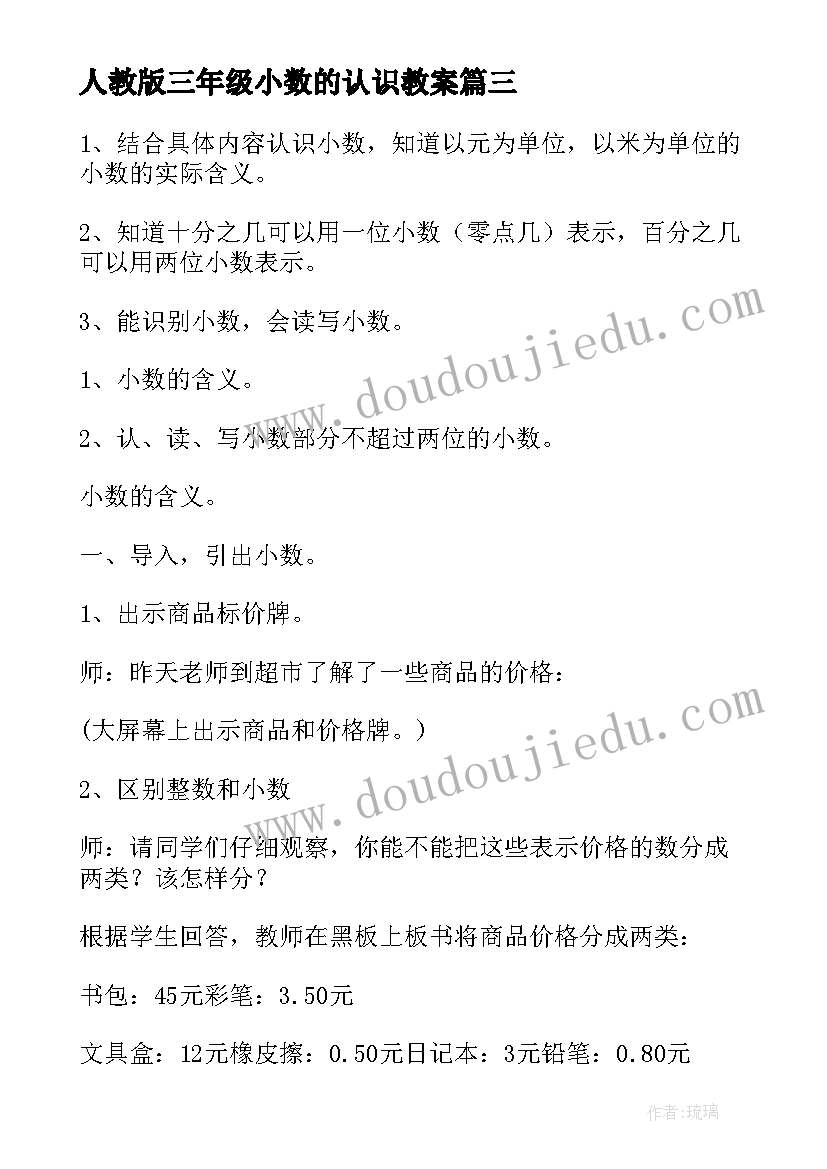 人教版三年级小数的认识教案篇三

1、结合具体内容认识小数，知道以元为单位，以米为单位的小数的实际含义。

2、知道十分之几可以用一位小数（零点几）表示，百分之几可以用两位小数表示。

3、能识别小数，会读写小数。

1、小数的含义。

2、认、读、写小数部分不超过两位的小数。

小数的含义。

一、导入，引出小数。

1、出示商品标价牌。

师：昨天老师到超市了解了一些商品的价格：

(大屏幕上出示商品和价格牌。）

2、区别整数和小数

师：请同学们仔细观察，你能不能把这些表示价格的数分成两类？该怎样分？

根据学生回答，教师在黑板上板书将商品价格分成两类：

书包：45元彩笔：3.50元

文具盒：12元橡皮擦：0.50元日记本：3元铅笔：0.80元

www.doudoujiedu.com

www.doudoujiedu.com

作者:琉璃